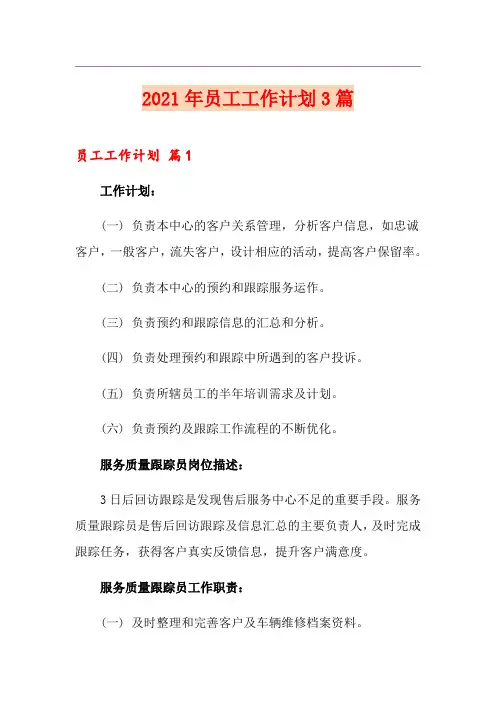 2021年员工工作计划3篇

员工工作计划 篇1

工作计划：

（一）负责本中心的客户关系管理，分析客户信息，如忠诚客户，一般客户，流失客户，设计相应的活动，提高客户保留率。

（二）负责本中心的预约和跟踪服务运作。

（三）负责预约和跟踪信息的汇总和分析。

（四）负责处理预约和跟踪中所遇到的客户投诉。

（五）负责所辖员工的半年培训需求及计划。

（六）负责预约及跟踪工作流程的不断优化。

服务质量跟踪员岗位描述：

3日后回访跟踪是发现售后服务中心不足的重要手段。服务质量跟踪员是售后回访跟踪及信息汇总的主要负责人，及时完成跟踪任务，获得客户真实反馈信息，提升客户满意度。

服务质量跟踪员工作职责：

（一）及时整理和完善客户及车辆维修档案资料。